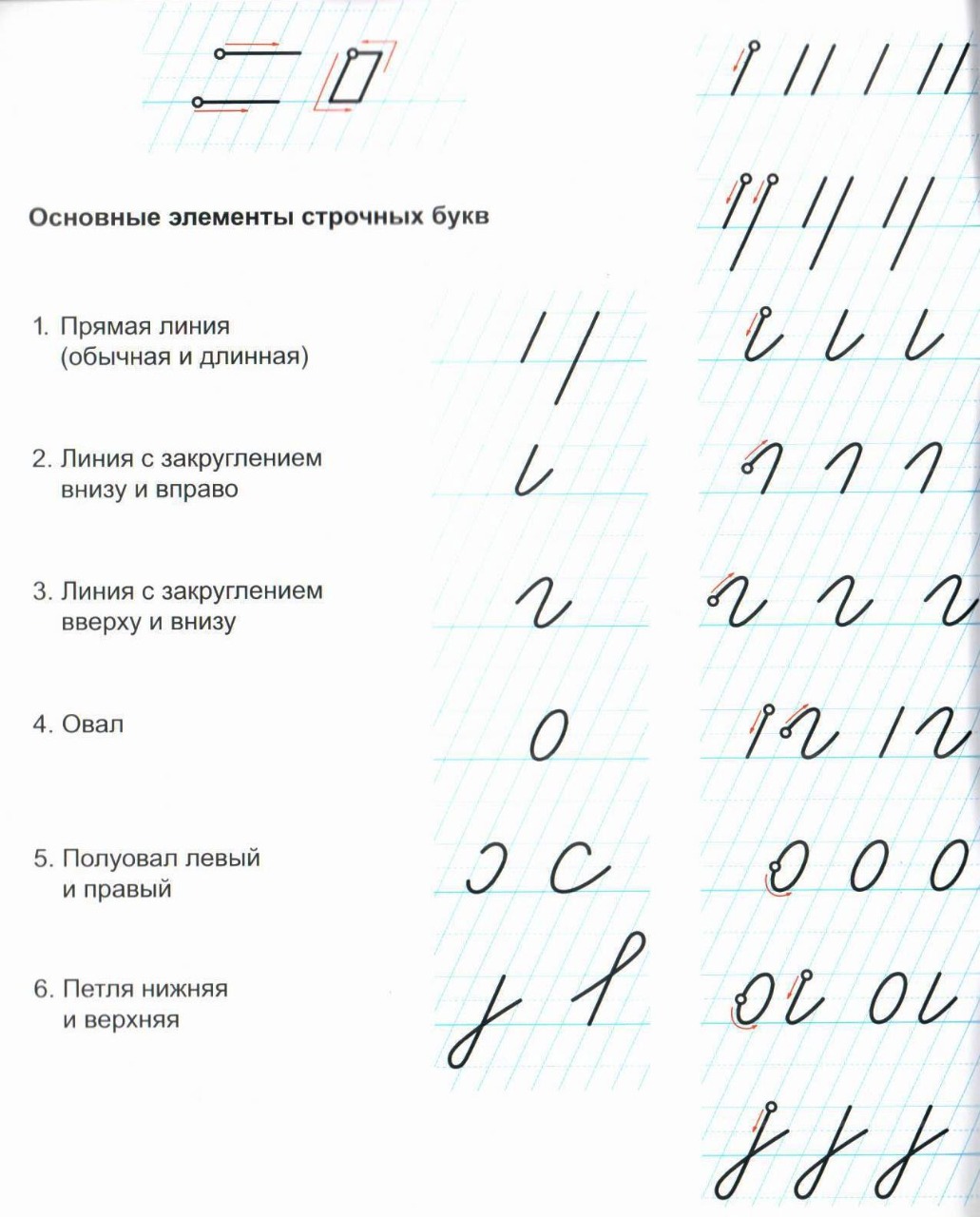 Основные элементы строчных букв

1. Прямая линия (обычная и длинная)

2. Линия с закруглением внизу и вправо

3. Линия с закруглением вверху и внизу

4. Овал

5. Полуовал левый и правый

6. Петля нижняя и верхняя